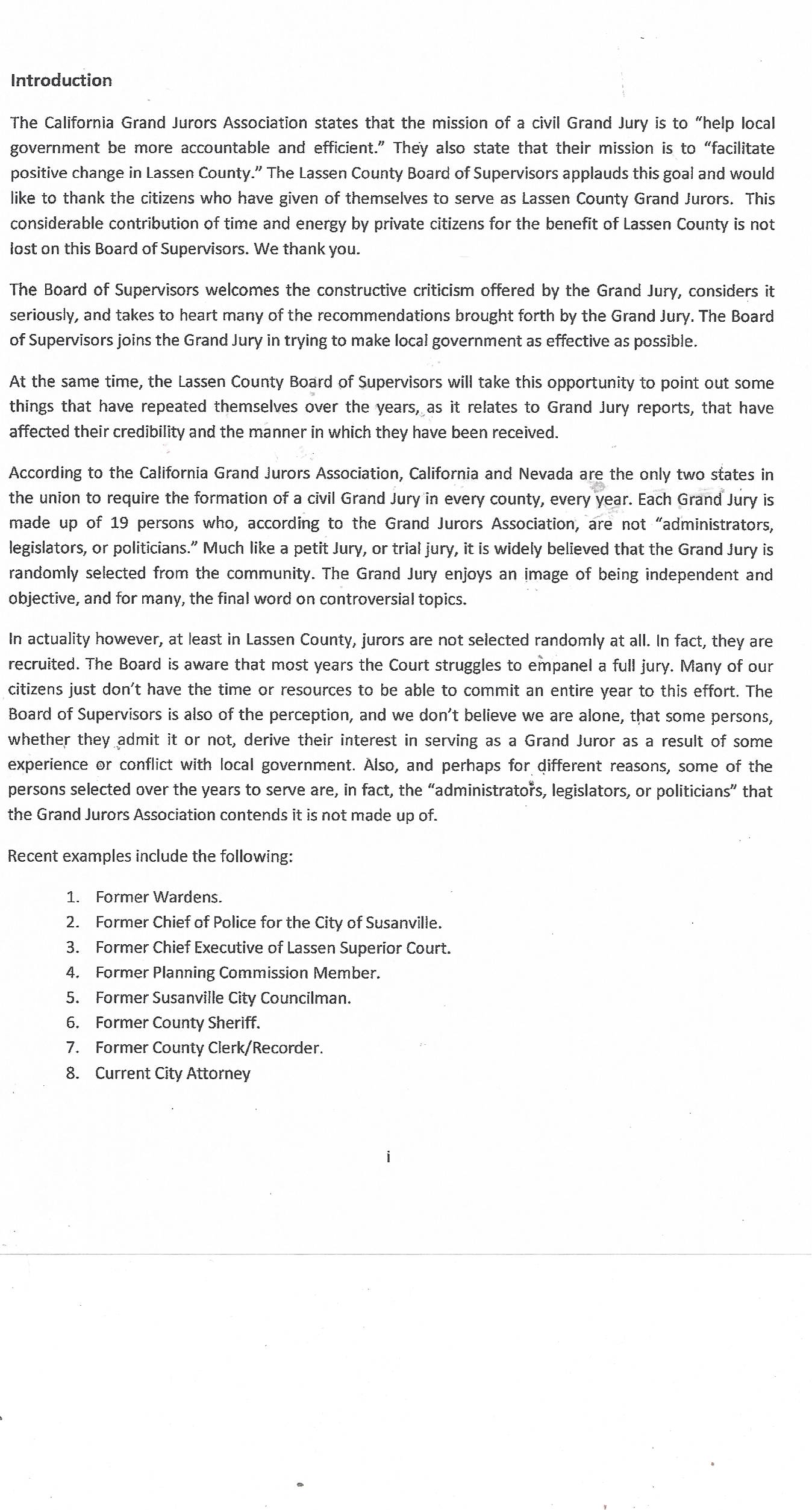 Introduction

The California Grand Jurors Association states that the mission of a civil Grand Jury is to "help local government be more accountable and efficient." They also state that their mission is to "facilitate positive change in Lassen County." The Lassen County Board of Supervisors applauds this goal and would like to thank the citizens who have given of themselves to serve as Lassen County Grand Jurors. This considerable contribution of time and energy by private citizens for the benefit of Lassen County is not lost on this Board of Supervisors. We thank you.

The Board of Supervisors welcomes the constructive criticism offered by the Grand Jury, considers it seriously, and takes to heart many of the recommendations brought forth by the Grand Jury. The Board of Supervisors joins the Grand Jury in trying to make local government as effective as possible.

At the same time, the Lassen County Board of Supervisors will take this opportunity to point out some things that have repeated themselves over the years, as it relates to Grand Jury reports, that have affected their credibility and the manner in which they have been received.

According to the California Grand Jurors Association, California and Nevada are the only two states in the union to require the formation of a civil Grand Jury in every county, every year. Each Grand Jury is made up of 19 persons who, according to the Grand Jurors Association, are not "administrators, legislators, or politicians." Much like a petit Jury, or trial jury, it is widely believed that the Grand Jury is randomly selected from the community. The Grand Jury enjoys an image of being independent and objective, and for many, the final word on controversial topics.

In actuality however, at least in Lassen County, jurors are not selected randomly at all. In fact, they are recruited. The Board is aware that most years the Court struggles to empanel a full jury. Many of our citizens just don't have the time or resources to be able to commit an entire year to this effort. The Board of Supervisors is also of the perception, and we don't believe we are alone, that some persons, whether they admit it or not, derive their interest in serving as a Grand Juror as a result of some experience or conflict with local government. Also, and perhaps for different reasons, some of the persons selected over the years to serve are, in fact, the "administrators, legislators, or politicians" that the Grand Jurors Association contends it is not made up of.

Recent examples include the following:

1. Former Wardens.
2. Former Chief of Police for the City of Susanville.
3. Former Chief Executive of Lassen Superior Court.
4. Former Planning Commission Member.
5. Former Susanville City Councilman.
6. Former County Sheriff.
7. Former County Clerk/Recorder.
8. Current City Attorney

i